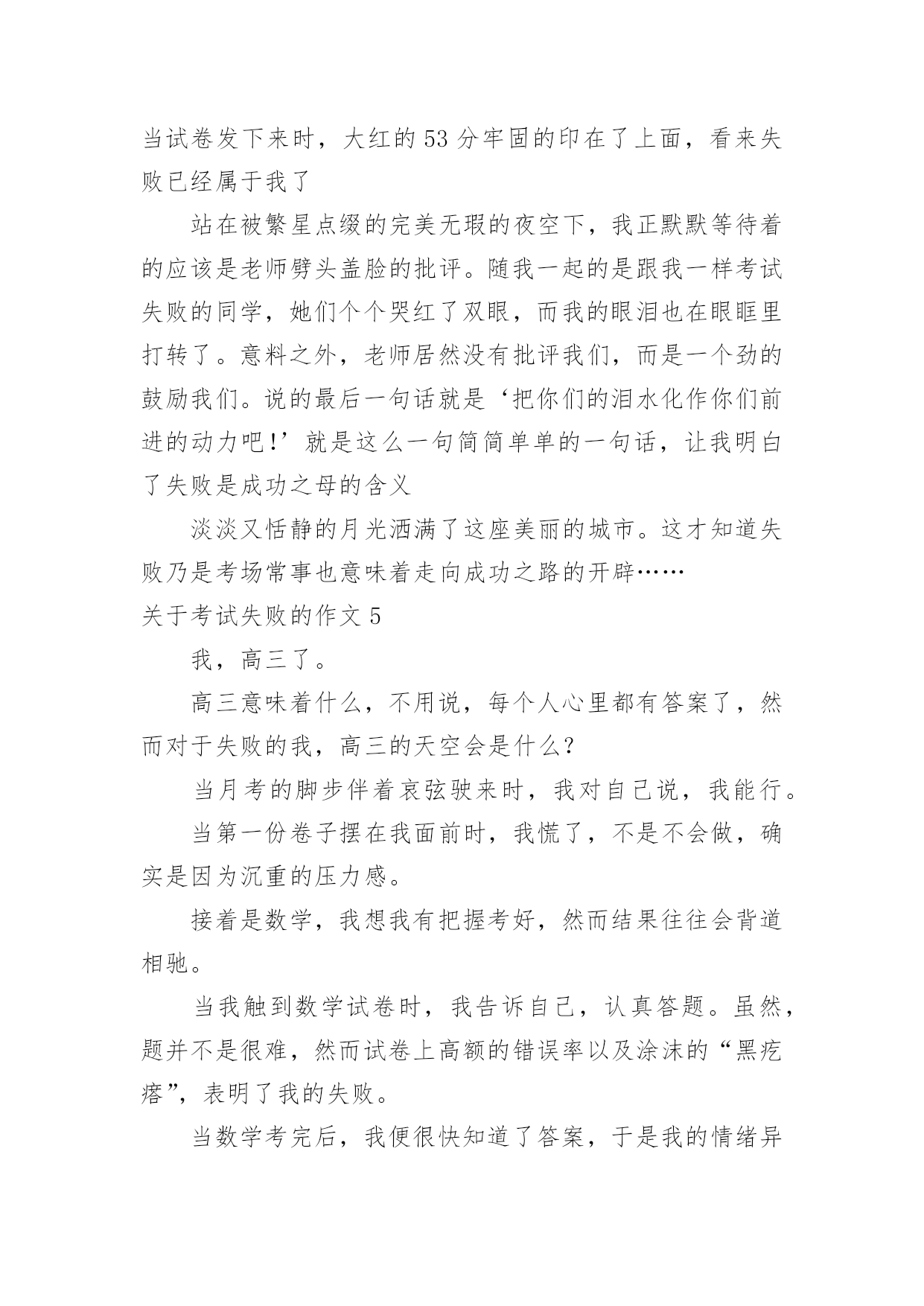 当试卷发下来时，大红的53分牢固的印在了上面，看来失败已经属于我了

站在被繁星点缀的完美无瑕的夜空下，我正默默等待着的应该是老师劈头盖脸的批评。随我一起的是跟我一样考试失败的同学，她们个个哭红了双眼，而我的眼泪也在眼眶里打转了。意料之外，老师居然没有批评我们，而是一个劲的鼓励我们。说的最后一句话就是‘把你们的泪水化作你们前进的动力吧!’就是这么一句简简单单的一句话，让我明白了失败是成功之母的含义

淡淡又恬静的月光洒满了这座美丽的城市。这才知道失败乃是考场常事也意味着走向成功之路的开辟……

关于考试失败的作文5

我，高三了。

高三意味着什么，不用说，每个人心里都有答案了，然而对于失败的我，高三的天空会是什么?

当月考的脚步伴着哀弦驶来时，我对自己说，我能行。

当第一份卷子摆在我面前时，我慌了，不是不会做，确实是因为沉重的压力感。

接着是数学，我想我有把握考好，然而结果往往会背道相驰。

当我触到数学试卷时，我告诉自己，认真答题。虽然，题并不是很难，然而试卷上高额的错误率以及涂沫的“黑疙瘩”，表明了我的失败。

当数学考完后，我便很快知道了答案，于是我的情绪异